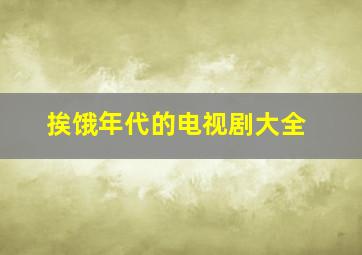 挨饿年代的电视剧大全